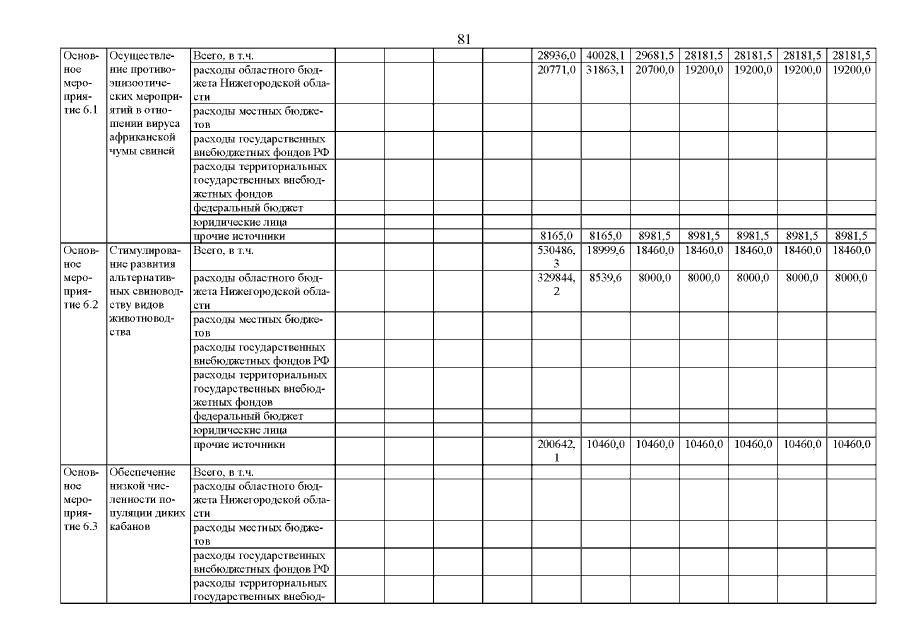 81

| | | | | | | | | | | | | | |
|---|---|---|---|---|---|---|---|---|---|---|---|---|---|
| Основное мероприятие 6.1 | Осуществление противоэпизоотических мероприятий в отношении вируса африканской чумы свиней | Всего, в т.ч. | | | | | 28936,0 | 40028,1 | 29681,5 | 28181,5 | 28181,5 | 28181,5 | 28181,5 |
| | | расходы областного бюджета Нижегородской области | | | | | 20771,0 | 31863,1 | 20700,0 | 19200,0 | 19200,0 | 19200,0 | 19200,0 |
| | | расходы местных бюджетов | | | | | | | | | | | |
| | | расходы государственных внебюджетных фондов РФ | | | | | | | | | | | |
| | | расходы территориальных государственных внебюджетных фондов | | | | | | | | | | | |
| | | федеральный бюджет | | | | | | | | | | | |
| | | юридические лица | | | | | | | | | | | |
| | | прочие источники | | | | | 8165,0 | 8165,0 | 8981,5 | 8981,5 | 8981,5 | 8981,5 | 8981,5 |
| Основное мероприятие 6.2 | Стимулирование развития альтернативных свиноводству видов животноводства | Всего, в т.ч. | | | | | 530486,3 | 18999,6 | 18460,0 | 18460,0 | 18460,0 | 18460,0 | 18460,0 |
| | | расходы областного бюджета Нижегородской области | | | | | 329844,2 | 8539,6 | 8000,0 | 8000,0 | 8000,0 | 8000,0 | 8000,0 |
| | | расходы местных бюджетов | | | | | | | | | | | |
| | | расходы государственных внебюджетных фондов РФ | | | | | | | | | | | |
| | | расходы территориальных государственных внебюджетных фондов | | | | | | | | | | | |
| | | федеральный бюджет | | | | | | | | | | | |
| | | юридические лица | | | | | | | | | | | |
| | | прочие источники | | | | | 200642,1 | 10460,0 | 10460,0 | 10460,0 | 10460,0 | 10460,0 | 10460,0 |
| Основное мероприятие 6.3 | Обеспечение низкой численности популяции диких кабанов | Всего, в т.ч. | | | | | | | | | | | |
| | | расходы областного бюджета Нижегородской области | | | | | | | | | | | |
| | | расходы местных бюджетов | | | | | | | | | | | |
| | | расходы государственных внебюджетных фондов РФ | | | | | | | | | | | |
| | | расходы территориальных государственных внебюд- | | | | | | | | | | | |